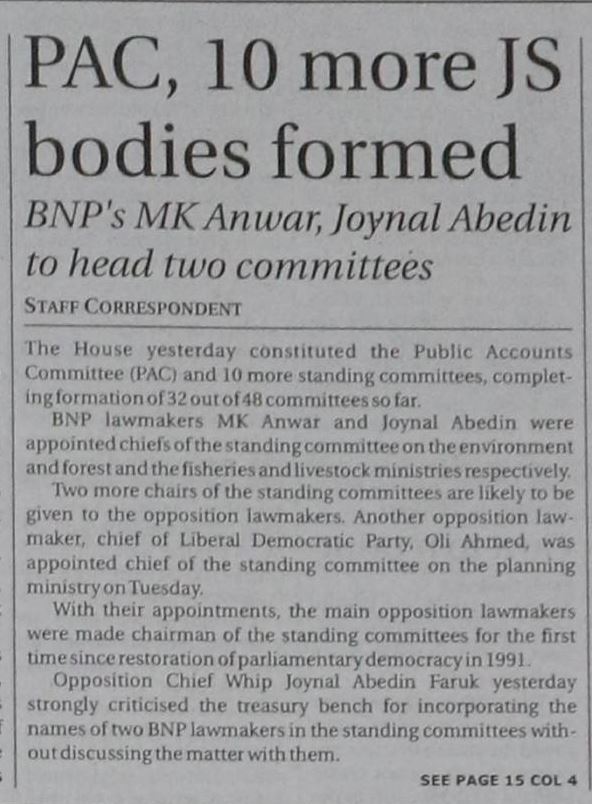 PAC, 10 more JS bodies formed

BNP's MK Anwar, Joynal Abedin to head two committees

STAFF CORRESPONDENT

The House yesterday constituted the Public Accounts Committee (PAC) and 10 more standing committees, completing formation of 32 out of 48 committees so far.

BNP lawmakers MK Anwar and Joynal Abedin were appointed chiefs of the standing committee on the environment and forest and the fisheries and livestock ministries respectively.

Two more chairs of the standing committees are likely to be given to the opposition lawmakers. Another opposition lawmaker, chief of Liberal Democratic Party, Oli Ahmed, was appointed chief of the standing committee on the planning ministry on Tuesday.

With their appointments, the main opposition lawmakers were made chairman of the standing committees for the first time since restoration of parliamentary democracy in 1991.

Opposition Chief Whip Joynal Abedin Faruk yesterday strongly criticised the treasury bench for incorporating the names of two BNP lawmakers in the standing committees without discussing the matter with them.

SEE PAGE 15 COL 4